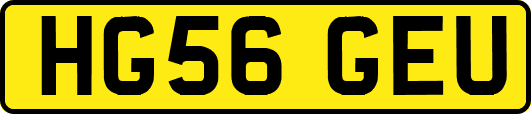 HG56 GEU